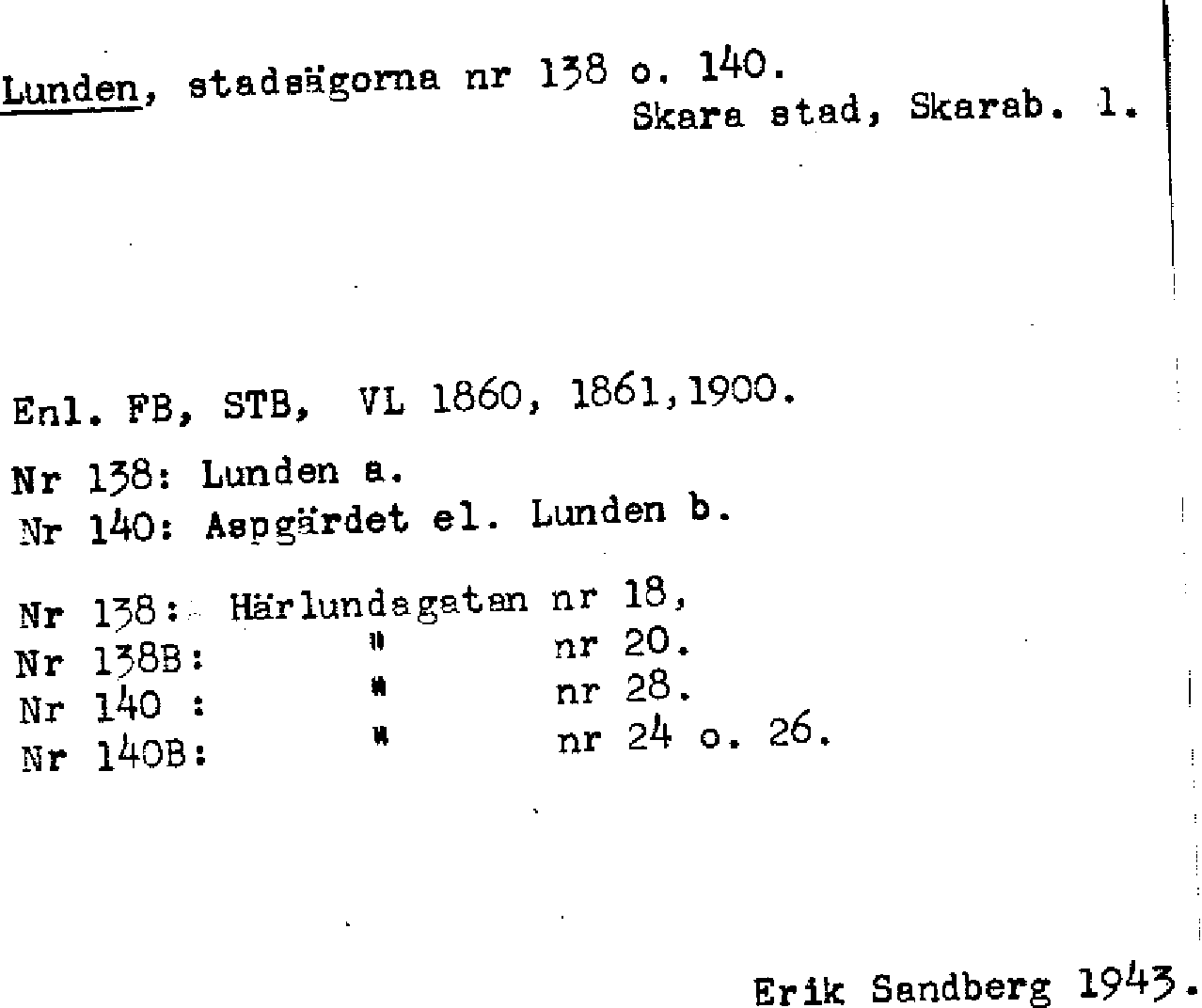 Lunden, stadsägorna nr 138 o. 140.
Skara stad, Skarab. l.

Enl. FB, STB, VL 1860, 1861,1900.

Nr 138: Lunden a.
Nr 140: Aspgärdet el. Lunden b.

Nr 138: Härlundagatan nr 18,
Nr 138B: " nr 20.
Nr 140 : " nr 28.
Nr 140B: " nr 24 o. 26.

Erik Sandberg 1943.